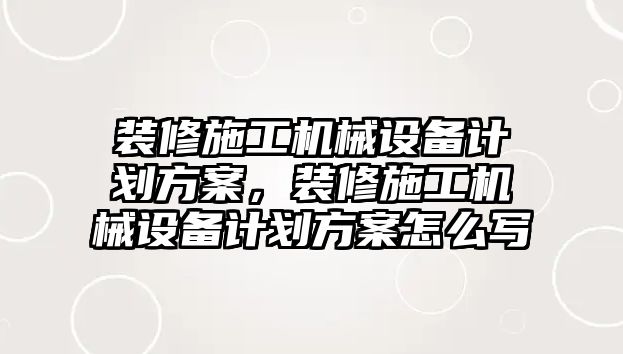 装修施工机械设备计划方案，装修施工机械设备计划方案怎么写